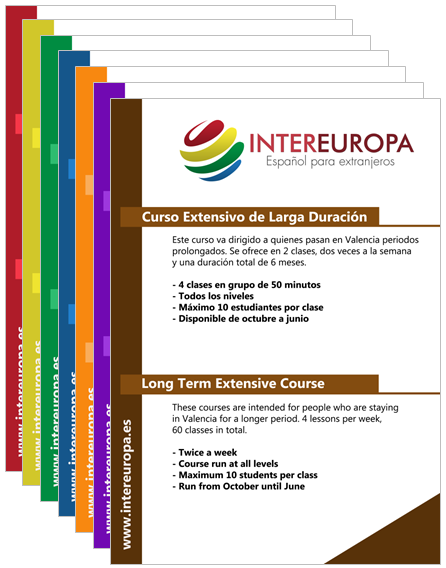 INTEREUROPA
Español para extranjeros

Curso Extensivo de Larga Duración

Este curso va dirigido a quienes pasan en Valencia periodos prolongados. Se ofrece en 2 clases, dos veces a la semana y una duración total de 6 meses.

- 4 clases en grupo de 50 minutos
- Todos los niveles
- Máximo 10 estudiantes por clase
- Disponible de octubre a junio

Long Term Extensive Course

These courses are intended for people who are staying in Valencia for a longer period. 4 lessons per week, 60 classes in total.

- Twice a week
- Course run at all levels
- Maximum 10 students per class
- Run from October until June

www.intereuropa.es

www.intereuropa.es

www.intereuropa.es

www.intereuropa.es

www.intereuropa.es

www.intereuropa.es

www.intereuropa.es